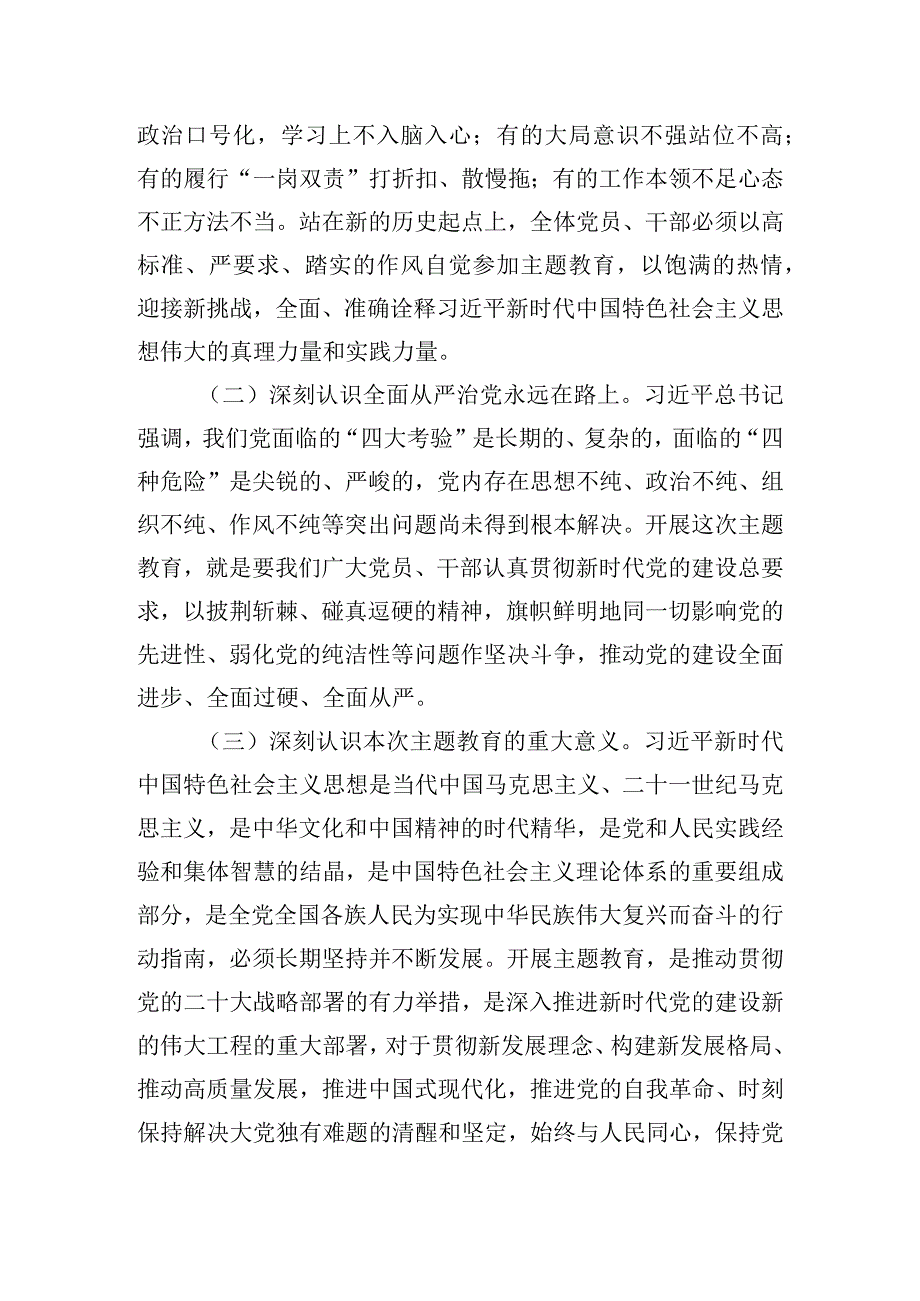 政治口号化，学习上不入脑入心；有的大局意识不强站位不高；有的履行“一岗双责”打折扣、散慢拖；有的工作本领不足心态不正方法不当。站在新的历史起点上，全体党员、干部必须以高标准、严要求、踏实的作风自觉参加主题教育，以饱满的热情，迎接新挑战，全面、准确诠释习近平新时代中国特色社会主义思想伟大的真理力量和实践力量。

（二）深刻认识全面从严治党永远在路上。习近平总书记强调，我们党面临的“四大考验”是长期的、复杂的，面临的“四种危险”是尖锐的、严峻的，党内存在思想不纯、政治不纯、组织不纯、作风不纯等突出问题尚未得到根本解决。开展这次主题教育，就是要我们广大党员、干部认真贯彻新时代党的建设总要求，以披荆斩棘、碰真逗硬的精神，旗帜鲜明地同一切影响党的先进性、弱化党的纯洁性等问题作坚决斗争，推动党的建设全面进步、全面过硬、全面从严。

（三）深刻认识本次主题教育的重大意义。习近平新时代中国特色社会主义思想是当代中国马克思主义、二十一世纪马克思主义，是中华文化和中国精神的时代精华，是党和人民实践经验和集体智慧的结晶，是中国特色社会主义理论体系的重要组成部分，是全党全国各族人民为实现中华民族伟大复兴而奋斗的行动指南，必须长期坚持并不断发展。开展主题教育，是推动贯彻党的二十大战略部署的有力举措，是深入推进新时代党的建设新的伟大工程的重大部署，对于贯彻新发展理念、构建新发展格局、推动高质量发展，推进中国式现代化，推进党的自我革命、时刻保持解决大党独有难题的清醒和坚定，始终与人民同心，保持党